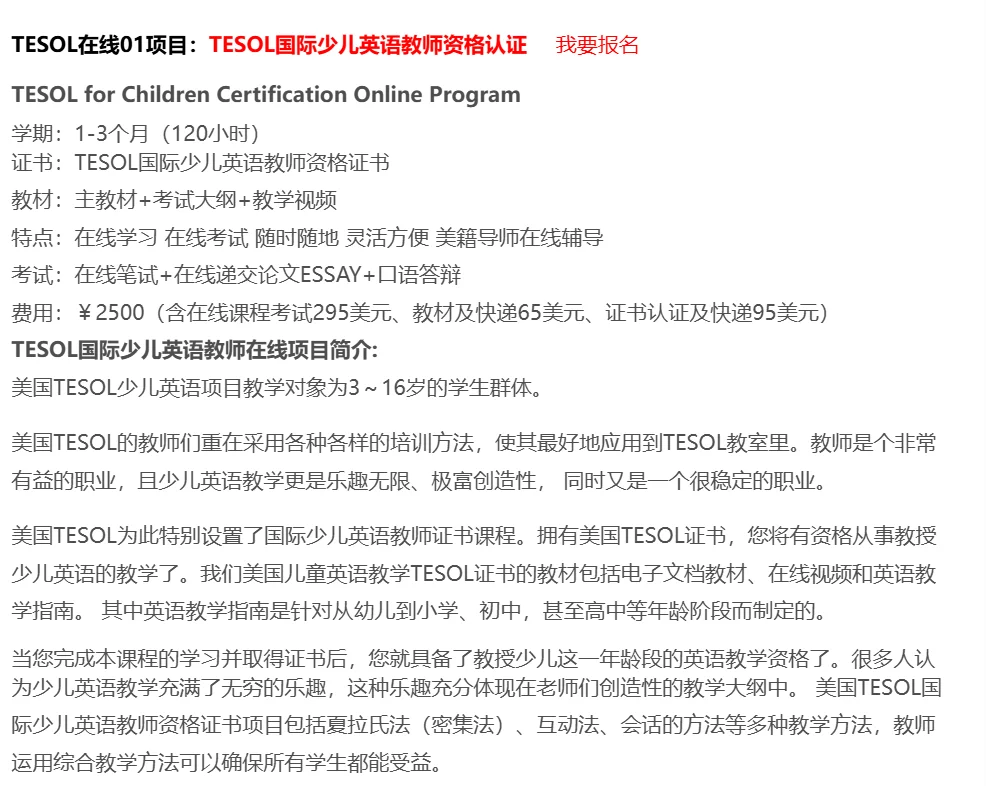 TESOL在线01项目：TESOL国际少儿英语教师资格认证 我要报名

TESOL for Children Certification Online Program

学期：1-3个月（120小时）
证书：TESOL国际少儿英语教师资格证书
教材：主教材+考试大纲+教学视频
特点：在线学习 在线考试 随时随地 灵活方便 美籍导师在线辅导
考试：在线笔试+在线递交论文ESSAY+口语答辩
费用：￥2500（含在线课程考试295美元、教材及快递65美元、证书认证及快递95美元）

TESOL国际少儿英语教师在线项目简介:

美国TESOL少儿英语项目教学对象为3～16岁的学生群体。

美国TESOL的教师们重在采用各种各样的培训方法，使其最好地应用到TESOL教室里。教师是个非常有益的职业，且少儿英语教学更是乐趣无限、极富创造性， 同时又是一个很稳定的职业。

美国TESOL为此特别设置了国际少儿英语教师证书课程。拥有美国TESOL证书，您将有资格从事教授少儿英语的教学了。我们美国儿童英语教学TESOL证书的教材包括电子文档教材、在线视频和英语教学指南。 其中英语教学指南是针对从幼儿到小学、初中，甚至高中等年龄阶段而制定的。

当您完成本课程的学习并取得证书后，您就具备了教授少儿这一年龄段的英语教学资格了。很多人认为少儿英语教学充满了无穷的乐趣，这种乐趣充分体现在老师们创造性的教学大纲中。 美国TESOL国际少儿英语教师资格证书项目包括夏拉氏法（密集法）、互动法、会话的方法等多种教学方法，教师运用综合教学方法可以确保所有学生都能受益。